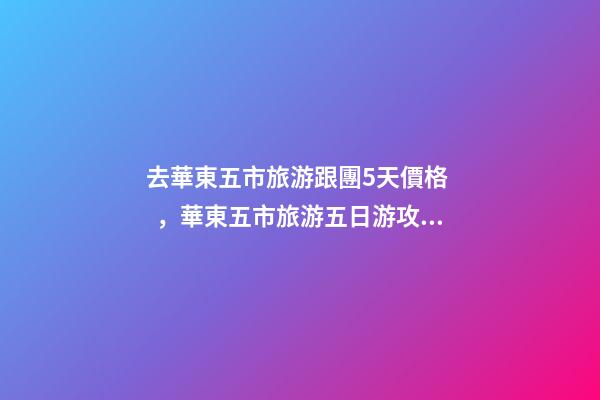 去華東五市旅游跟團5天價格，華東五市旅游五日游攻...